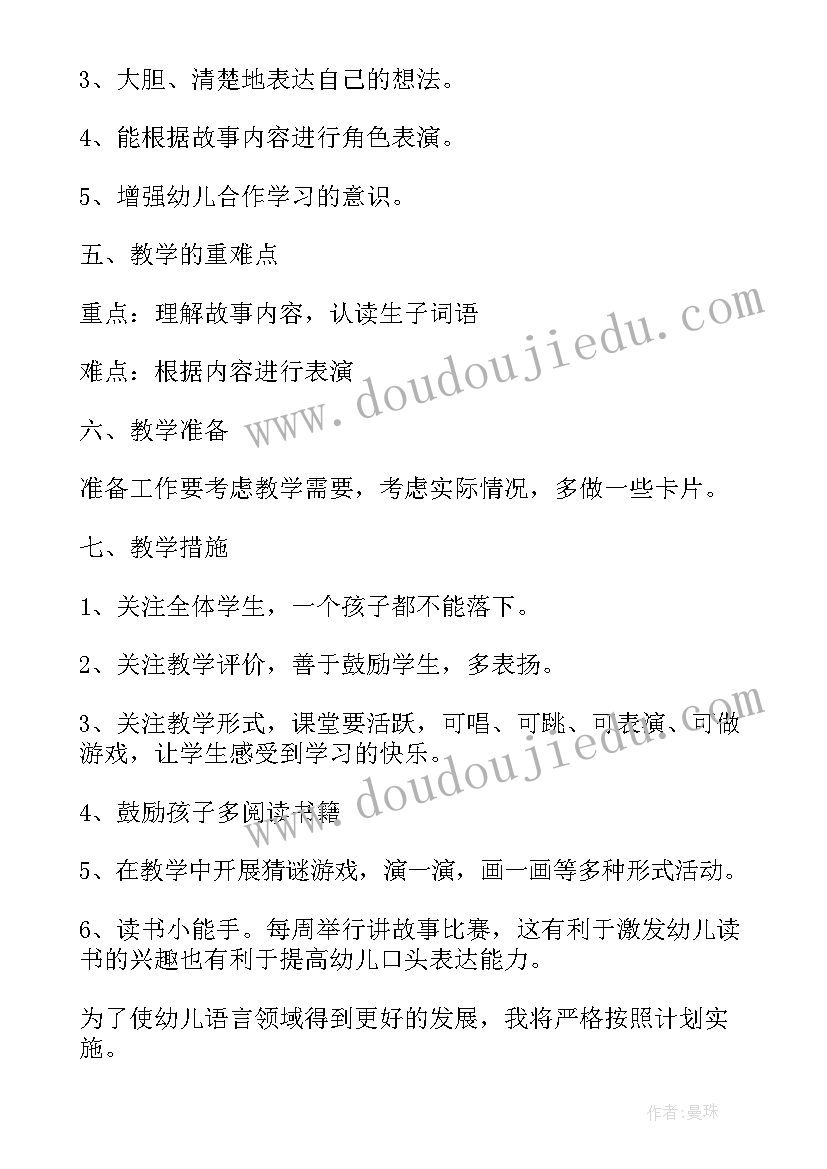 3、大胆、清楚地表达自己的想法。

4、能根据故事内容进行角色表演。

5、增强幼儿合作学习的意识。

五、教学的重难点

重点：理解故事内容，认读生子词语

难点：根据内容进行表演

六、教学准备

准备工作要考虑教学需要，考虑实际情况，多做一些卡片。

七、教学措施

1、关注全体学生，一个孩子都不能落下。

2、关注教学评价，善于鼓励学生，多表扬。

3、关注教学形式，课堂要活跃，可唱、可跳、可表演、可做游戏，让学生感受到学习的快乐。

4、鼓励孩子多阅读书籍

5、在教学中开展猜谜游戏，演一演，画一画等多种形式活动。

6、读书小能手。每周举行讲故事比赛，这有利于激发幼儿读书的兴趣也有利于提高幼儿口头表达能力。

为了使幼儿语言领域得到更好的发展，我将严格按照计划实施。

www.doudoujiedu.com

www.doudoujiedu.com

作者:曼珠